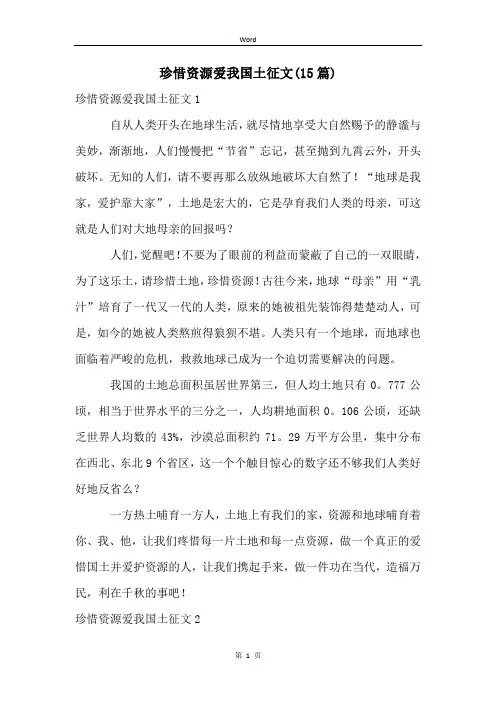 Word

珍惜资源爱我国土征文(15篇)

珍惜资源爱我国土征文1

自从人类开头在地球生活，就尽情地享受大自然赐予的静谧与美妙，渐渐地，人们慢慢把“节省”忘记，甚至抛到九霄云外，开头破坏。无知的人们，请不要再那么放纵地破坏大自然了！“地球是我家，爱护靠大家”，土地是宏大的，它是孕育我们人类的母亲，可这就是人们对大地母亲的回报吗？

人们，觉醒吧！不要为了眼前的利益而蒙蔽了自己的一双眼睛，为了这乐土，请珍惜土地，珍惜资源！古往今来，地球“母亲”用“乳汁”培育了一代又一代的人类，原来的她被祖先装饰得楚楚动人，可是，如今的她被人类熬煎得狼狈不堪。人类只有一个地球，而地球也面临着严峻的危机，救救地球已成为一个迫切需要解决的问题。

我国的土地总面积虽居世界第三，但人均土地只有0。777公顷，相当于世界水平的三分之一，人均耕地面积0。106公顷，还缺乏世界人均数的43%，沙漠总面积约71。29万平方公里，集中分布在西北、东北9个省区，这一个个触目惊心的数字还不够我们人类好好地反省么？

一方热土哺育一方人，土地上有我们的家，资源和地球哺育着你、我、他，让我们疼惜每一片土地和每一点资源，做一个真正的爱惜国土并爱护资源的人，让我们携起手来，做一件功在当代，造福万民，利在千秋的事吧！

珍惜资源爱我国土征文2

第 1 页